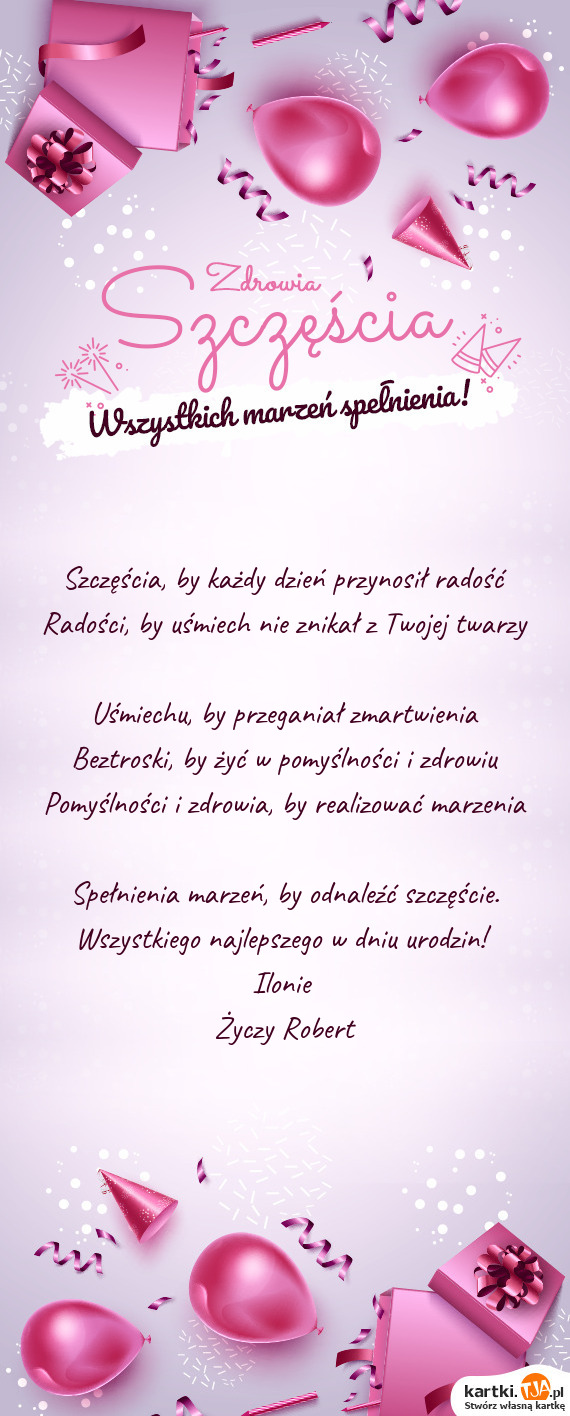 Zdrowia
Szczęścia
Wszystkich marzeń spełnienia!

Szczęścia, by każdy dzień przynosił radość
Radości, by uśmiech nie znikał z Twojej twarzy

Uśmiechu, by przeganiał zmartwienia
Beztroski, by żyć w pomyślności i zdrowiu
Pomyślności i zdrowia, by realizować marzenia

Spełnienia marzeń, by odnaleźć szczęście.
Wszystkiego najlepszego w dniu urodzin!
Ilonie
Życzy Robert

kartki.tja.pl
Stwórz własną kartkę